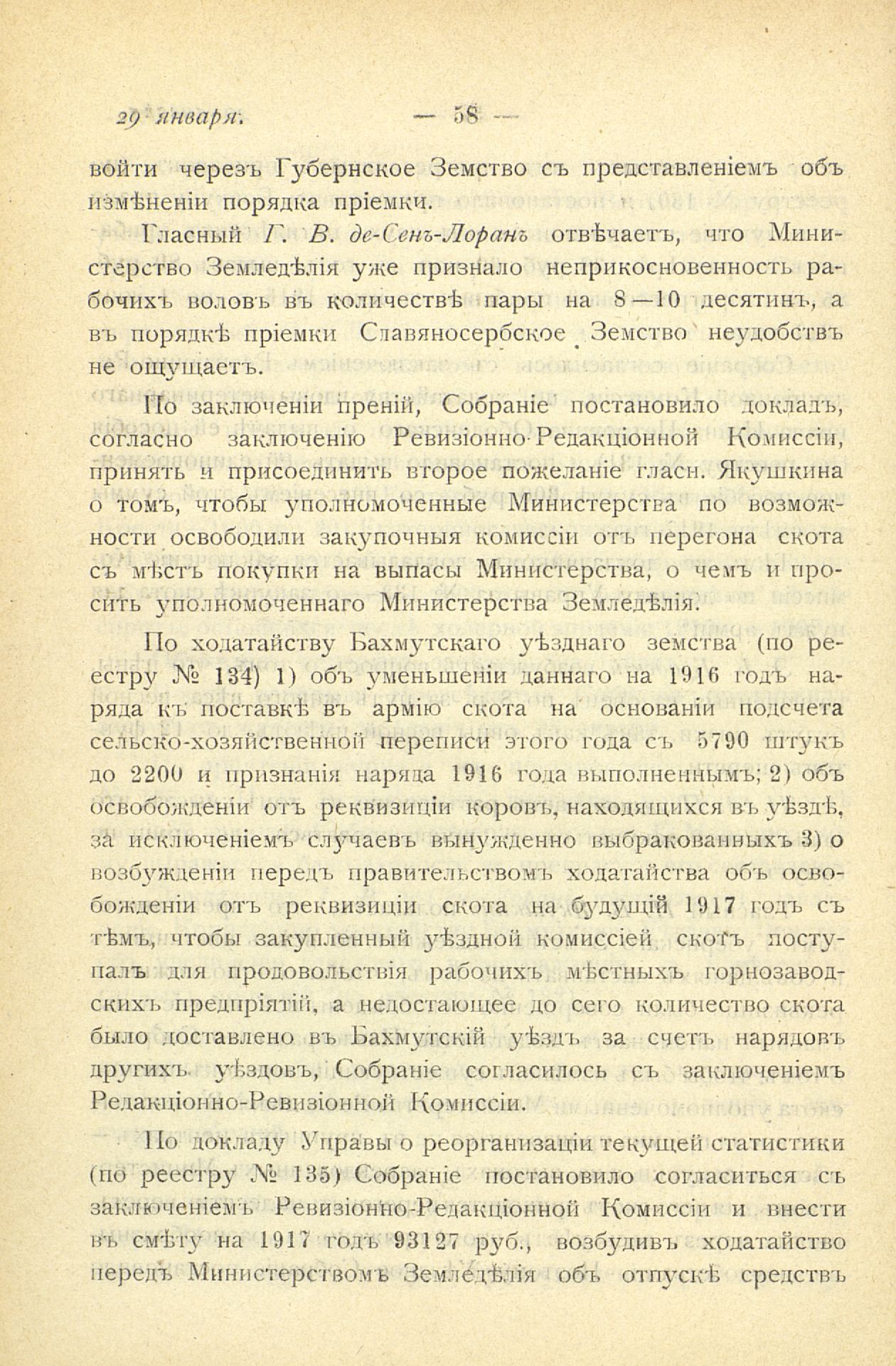 29 января. — 58 —

войти черезъ Губернское Земство съ представленіемъ объ измѣненіи порядка пріемки.

Гласный Г. В. де-Сенъ-Лоранъ отвѣчаетъ, что Министерство Земледѣлія уже признало неприкосновенность рабочихъ воловъ въ количествѣ пары на 8—10 десятинъ, а въ порядкѣ пріемки Славяносербское Земство неудобствъ не ощущаетъ.

По заключеніи преній, Собраніе постановило докладъ, согласно заключенію Ревизіонно-Редакціонной Комиссіи, принять и присоединить второе пожеланіе гласн. Якушкина о томъ, чтобы уполномоченные Министерства по возможности освободили закупочныя комиссіи отъ перегона скота съ мѣстъ покупки на выпасы Министерства, о чемъ и просить уполномоченнаго Министерства Земледѣлія.

По ходатайству Бахмутскаго уѣзднаго земства (по реестру № 134) 1) объ уменьшеніи даннаго на 1916 годъ наряда къ поставкѣ въ армію скота на основаніи подсчета сельско-хозяйственной переписи этого года съ 5790 штукъ до 2200 и признанія наряда 1916 года выполненнымъ; 2) объ освобожденіи отъ реквизиціи коровъ, находящихся въ уѣздѣ, за исключеніемъ случаевъ вынужденно выбракованныхъ 3) о возбужденіи передъ правительствомъ ходатайства объ освобожденіи отъ реквизиціи скота на будущій 1917 годъ съ тѣмъ, чтобы закупленный уѣздной комиссіей скотъ поступалъ для продовольствія рабочихъ мѣстныхъ горнозаводскихъ предпріятій, а недостающее до сего количество скота было доставлено въ Бахмутскій уѣздъ за счетъ нарядовъ другихъ уѣздовъ, Собраніе согласилось съ заключеніемъ Редакціонно-Ревизіонной Комиссіи.

По докладу Управы о реорганизаціи текущей статистики (по реестру № 135) Собраніе постановило согласиться съ заключеніемъ Ревизіонно-Редакціонной Комиссіи и внести въ смѣту на 1917 годъ 93127 руб., возбудивъ ходатайство передъ Министерствомъ Земледѣлія объ отпускѣ средствъ